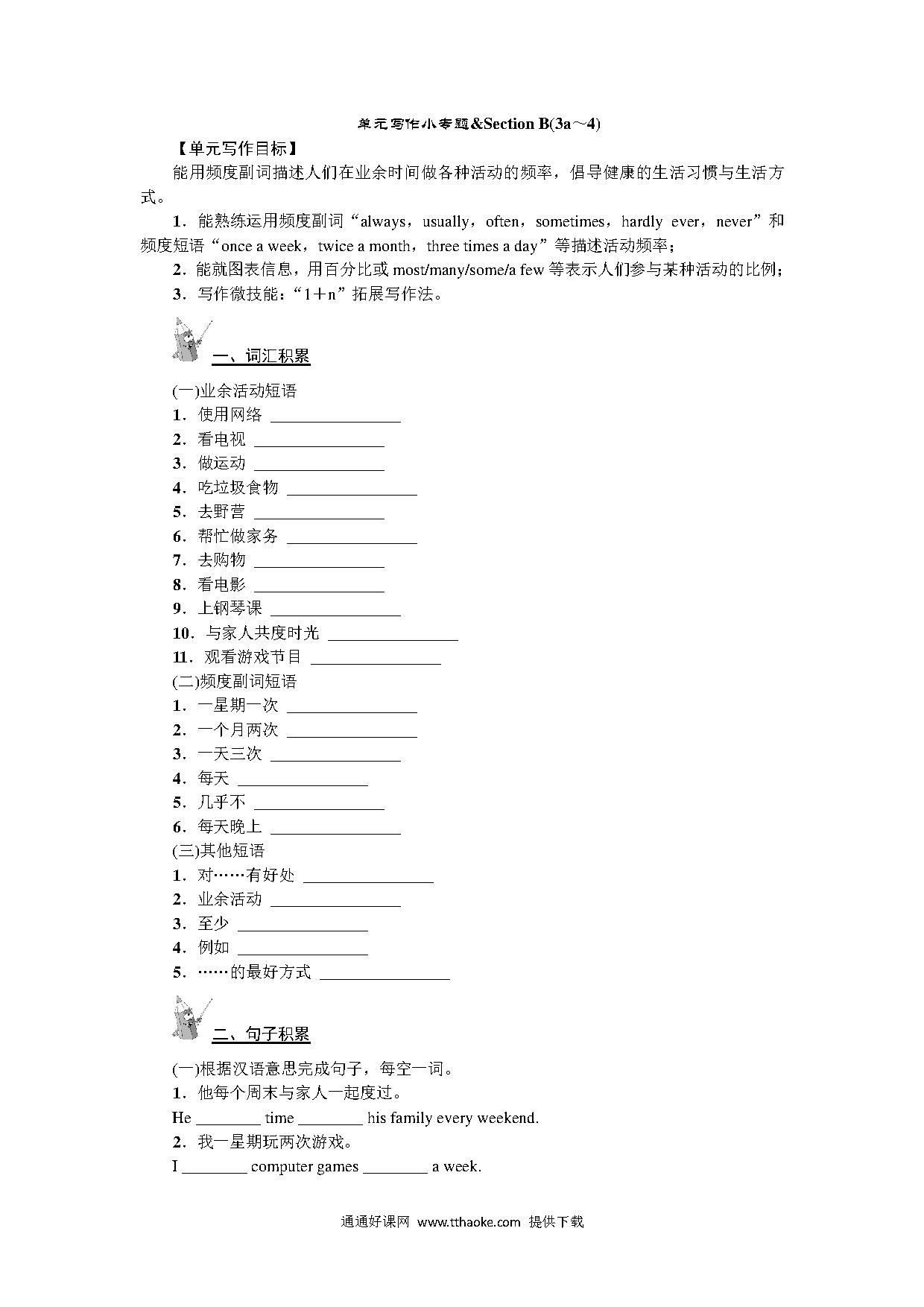 单元写作小专题&Section B(3a～4)

【单元写作目标】

能用频度副词描述人们在业余时间做各种活动的频率，倡导健康的生活习惯与生活方式。

1．能熟练运用频度副词“always，usually，often，sometimes，hardly ever，never”和频度短语“once a week，twice a month，three times a day”等描述活动频率；

2．能就图表信息，用百分比或 most/many/some/a few 等表示人们参与某种活动的比例；

3．写作微技能：“1＋n”拓展写作法。

一、词汇积累

(一)业余活动短语

1．使用网络 ________________

2．看电视 ________________

3．做运动 ________________

4．吃垃圾食物 ________________

5．去野营 ________________

6．帮忙做家务 ________________

7．去购物 ________________

8．看电影 ________________

9．上钢琴课 ________________

10．与家人共度时光 ________________

11．观看游戏节目 ________________

(二)频度副词短语

1．一星期一次 ________________

2．一个月两次 ________________

3．一天三次 ________________

4．每天 ________________

5．几乎不 ________________

6．每天晚上 ________________

(三)其他短语

1．对……有好处 ________________

2．业余活动 ________________

3．至少 ________________

4．例如 ________________

5．……的最好方式 ________________

二、句子积累

(一)根据汉语意思完成句子，每空一词。

1．他每个周末与家人一起度过。

He ________ time ________ his family every weekend.

2．我一星期玩两次游戏。

I ________ computer games ________ a week.

通通好课网 www.tthaoke.com 提供下载